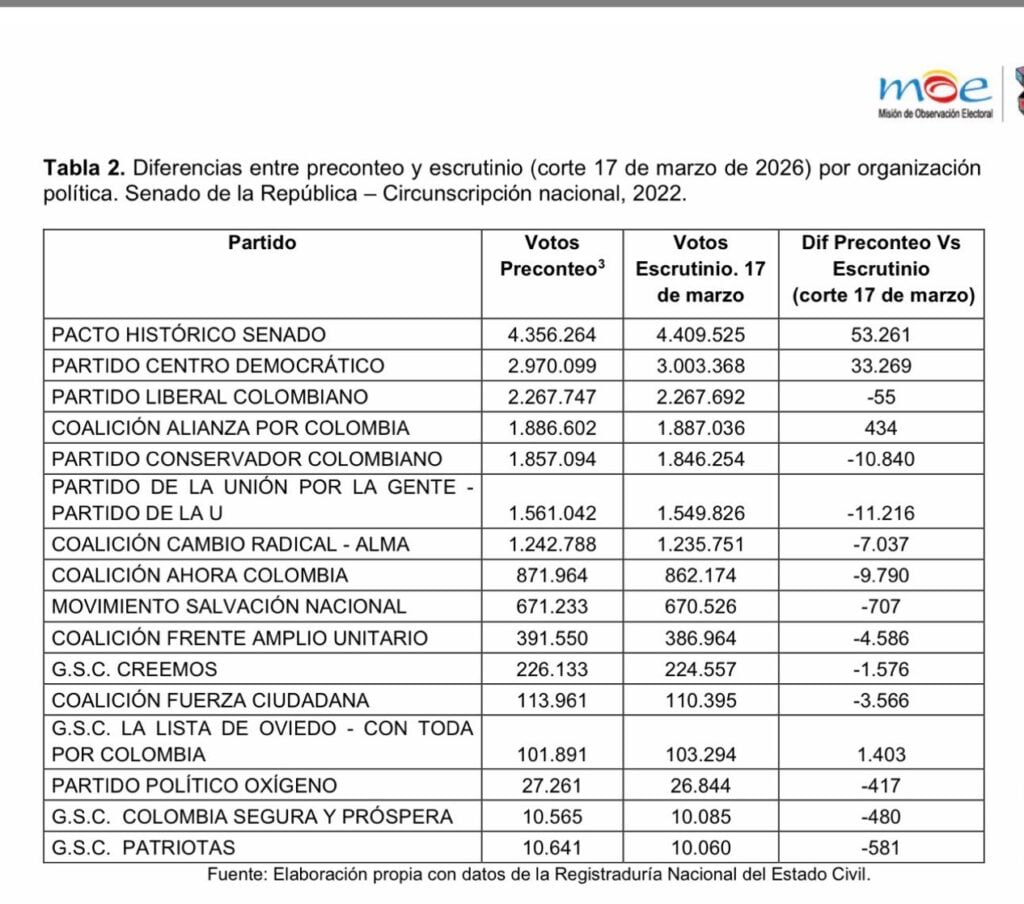 moe
Misión de Observación Electoral

**Tabla 2.** Diferencias entre preconteo y escrutinio (corte 17 de marzo de 2026) por organización política. Senado de la República – Circunscripción nacional, 2022.

| Partido | Votos Preconteo$^3$ | Votos Escrutinio. 17 de marzo | Dif Preconteo Vs Escrutinio (corte 17 de marzo) |
|---|---|---|---|
| PACTO HISTÓRICO SENADO | 4.356.264 | 4.409.525 | 53.261 |
| PARTIDO CENTRO DEMOCRÁTICO | 2.970.099 | 3.003.368 | 33.269 |
| PARTIDO LIBERAL COLOMBIANO | 2.267.747 | 2.267.692 | -55 |
| COALICIÓN ALIANZA POR COLOMBIA | 1.886.602 | 1.887.036 | 434 |
| PARTIDO CONSERVADOR COLOMBIANO | 1.857.094 | 1.846.254 | -10.840 |
| PARTIDO DE LA UNIÓN POR LA GENTE - PARTIDO DE LA U | 1.561.042 | 1.549.826 | -11.216 |
| COALICIÓN CAMBIO RADICAL - ALMA | 1.242.788 | 1.235.751 | -7.037 |
| COALICIÓN AHORA COLOMBIA | 871.964 | 862.174 | -9.790 |
| MOVIMIENTO SALVACIÓN NACIONAL | 671.233 | 670.526 | -707 |
| COALICIÓN FRENTE AMPLIO UNITARIO | 391.550 | 386.964 | -4.586 |
| G.S.C. CREEMOS | 226.133 | 224.557 | -1.576 |
| COALICIÓN FUERZA CIUDADANA | 113.961 | 110.395 | -3.566 |
| G.S.C. LA LISTA DE OVIEDO - CON TODA POR COLOMBIA | 101.891 | 103.294 | 1.403 |
| PARTIDO POLÍTICO OXÍGENO | 27.261 | 26.844 | -417 |
| G.S.C. COLOMBIA SEGURA Y PRÓSPERA | 10.565 | 10.085 | -480 |
| G.S.C. PATRIOTAS | 10.641 | 10.060 | -581 |

Fuente: Elaboración propia con datos de la Registraduría Nacional del Estado Civil.